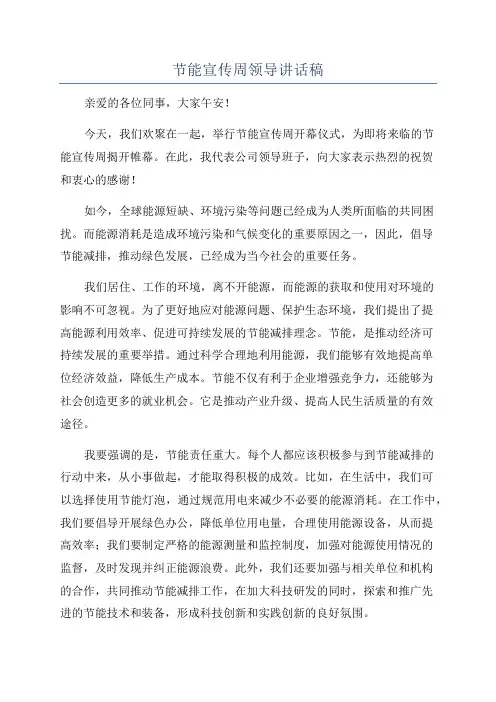 节能宣传周领导讲话稿

亲爱的各位同事，大家午安！

今天，我们欢聚在一起，举行节能宣传周开幕仪式，为即将来临的节能宣传周揭开帷幕。在此，我代表公司领导班子，向大家表示热烈的祝贺和衷心的感谢！

如今，全球能源短缺、环境污染等问题已经成为人类所面临的共同困扰。而能源消耗是造成环境污染和气候变化的重要原因之一，因此，倡导节能减排，推动绿色发展，已经成为当今社会的重要任务。

我们居住、工作的环境，离不开能源，而能源的获取和使用对环境的影响不可忽视。为了更好地应对能源问题、保护生态环境，我们提出了提高能源利用效率、促进可持续发展的节能减排理念。节能，是推动经济可持续发展的重要举措。通过科学合理地利用能源，我们能够有效地提高单位经济效益，降低生产成本。节能不仅有利于企业增强竞争力，还能够为社会创造更多的就业机会。它是推动产业升级、提高人民生活质量的有效途径。

我要强调的是，节能责任重大。每个人都应该积极参与到节能减排的行动中来，从小事做起，才能取得积极的成效。比如，在生活中，我们可以选择使用节能灯泡，通过规范用电来减少不必要的能源消耗。在工作中，我们要倡导开展绿色办公，降低单位用电量，合理使用能源设备，从而提高效率；我们要制定严格的能源测量和监控制度，加强对能源使用情况的监督，及时发现并纠正能源浪费。此外，我们还要加强与相关单位和机构的合作，共同推动节能减排工作，在加大科技研发的同时，探索和推广先进的节能技术和装备，形成科技创新和实践创新的良好氛围。